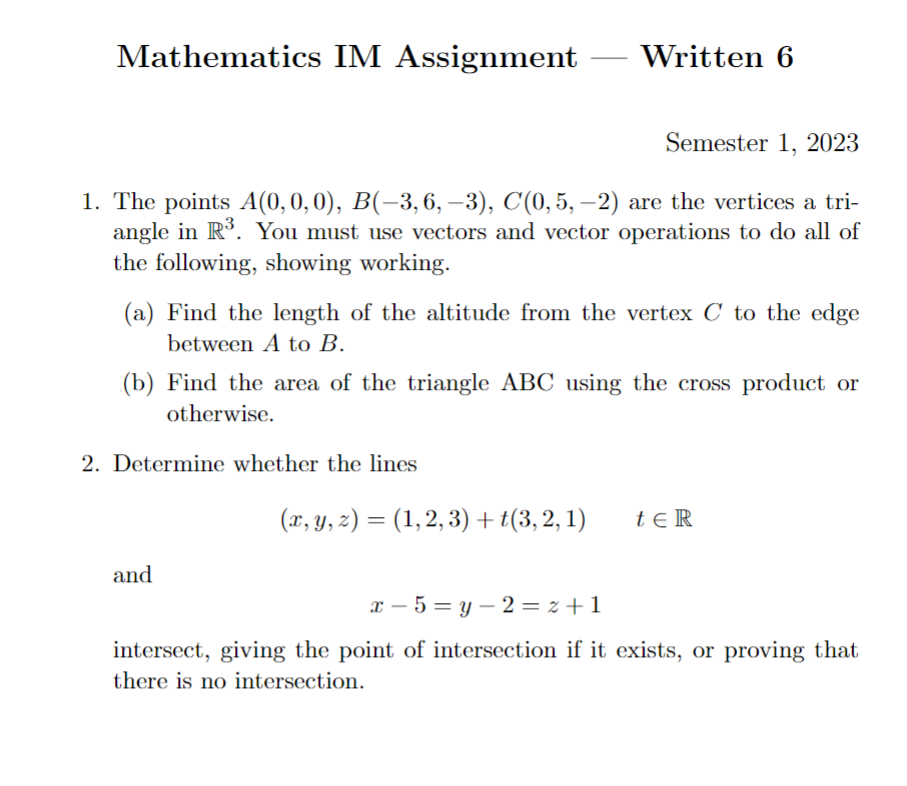 Mathematics IM Assignment — Written 6

Semester 1, 2023

1. The points $A(0,0,0)$, $B(-3,6,-3)$, $C(0,5,-2)$ are the vertices a triangle in $\mathbb{R}^3$. You must use vectors and vector operations to do all of the following, showing working.

(a) Find the length of the altitude from the vertex $C$ to the edge between $A$ to $B$.

(b) Find the area of the triangle ABC using the cross product or otherwise.

2. Determine whether the lines

$(x, y, z) = (1, 2, 3) + t(3, 2, 1) \qquad t \in \mathbb{R}$

and

$x - 5 = y - 2 = z + 1$

intersect, giving the point of intersection if it exists, or proving that there is no intersection.